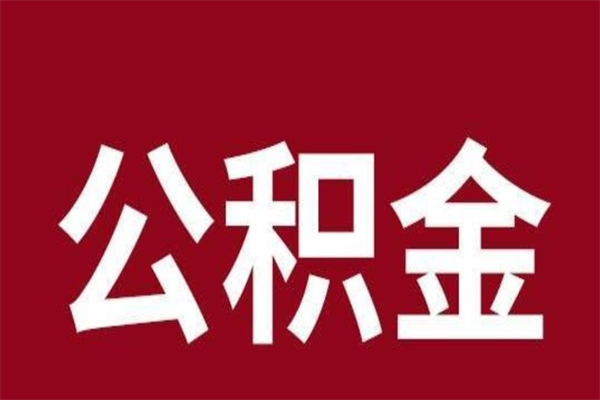 公积金